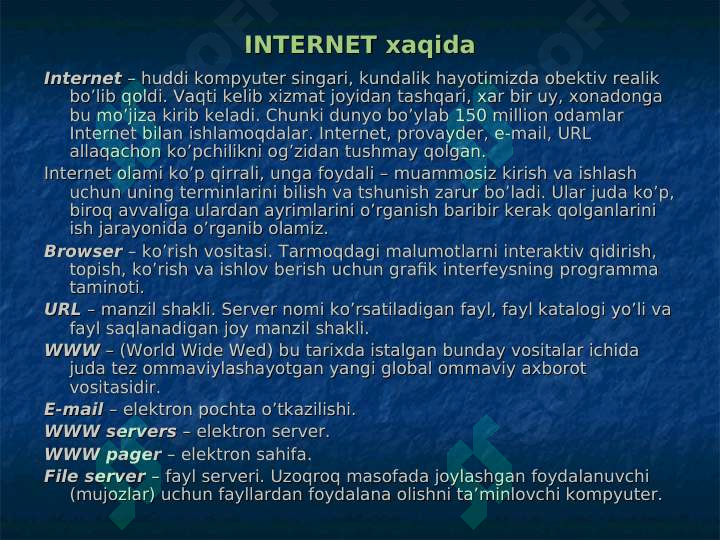 INTERNET xaqida

Internet – huddi kompyuter singari, kundalik hayotimizda obektiv realik bo’lib qoldi. Vaqti kelib xizmat joyidan tashqari, xar bir uy, xonadonga bu mo’jiza kirib keladi. Chunki dunyo bo’ylab 150 million odamlar Internet bilan ishlamoqdalar. Internet, provayder, e-mail, URL allaqachon ko’pchilikni og’zidan tushmay qolgan.

Internet olami ko’p qirrali, unga foydali – muammosiz kirish va ishlash uchun uning terminlarini bilish va tshunish zarur bo’ladi. Ular juda ko’p, biroq avvaliga ulardan ayrimlarini o’rganish baribir kerak qolganlarini ish jarayonida o’rganib olamiz.

Browser – ko’rish vositasi. Tarmoqdagi malumotlarni interaktiv qidirish, topish, ko’rish va ishlov berish uchun grafik interfeysning programma taminoti.

URL – manzil shakli. Server nomi ko’rsatiladigan fayl, fayl katalogi yo’li va fayl saqlanadigan joy manzil shakli.

WWW – (World Wide Wed) bu tarixda istalgan bunday vositalar ichida juda tez ommaviylashayotgan yangi global ommaviy axborot vositasidir.

E-mail – elektron pochta o’tkazilishi.

WWW servers – elektron server.

WWW pager – elektron sahifa.

File server – fayl serveri. Uzoqroq masofada joylashgan foydalanuvchi (mujozlar) uchun fayllardan foydalana olishni ta’minlovchi kompyuter.